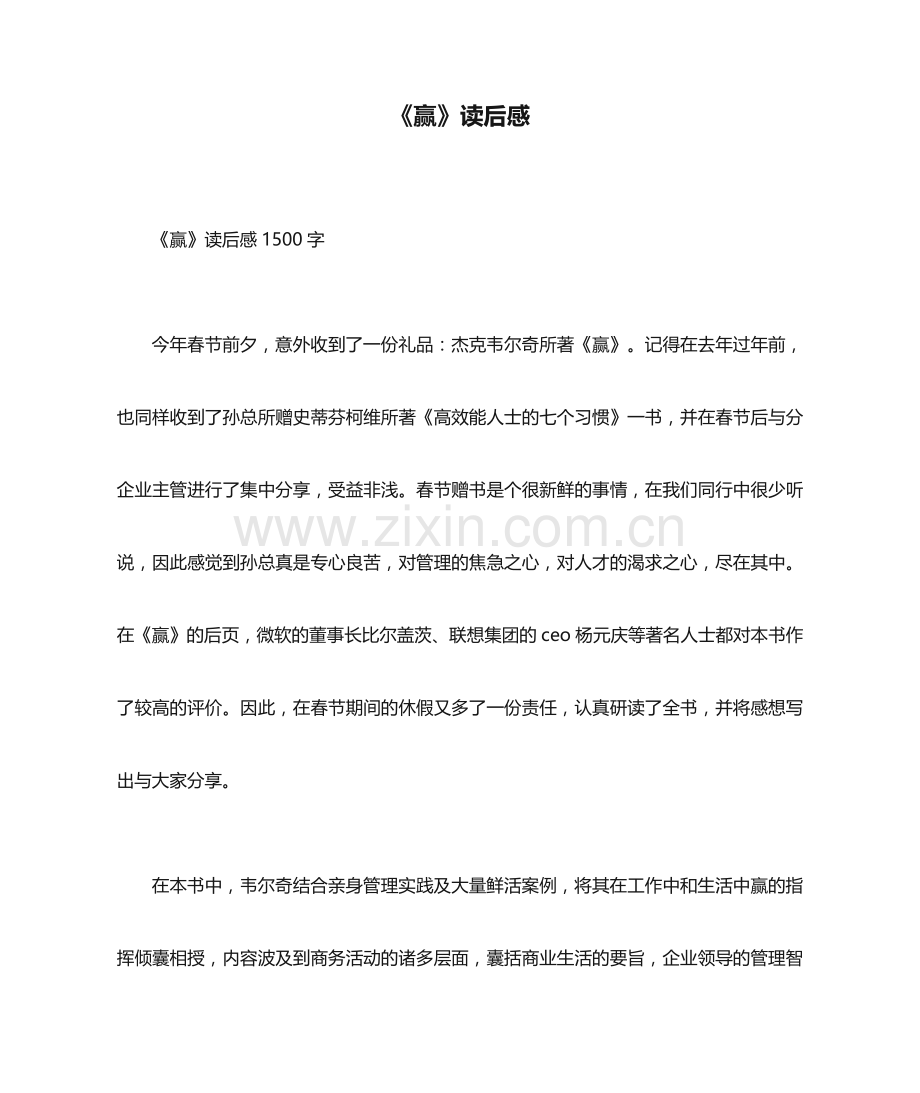 《赢》读后感

《赢》读后感1500字

今年春节前夕，意外收到了一份礼品：杰克韦尔奇所著《赢》。记得在去年过年前，也同样收到了孙总所赠史蒂芬柯维所著《高效能人士的七个习惯》一书，并在春节后与分企业主管进行了集中分享，受益非浅。春节赠书是个很新鲜的事情，在我们同行中很少听说，因此感觉到孙总真是专心良苦，对管理的焦急之心，对人才的渴求之心，尽在其中。在《赢》的后页，微软的董事长比尔盖茨、联想集团的ceo杨元庆等著名人士都对本书作了较高的评价。因此，在春节期间的休假又多了一份责任，认真研读了全书，并将感想写出与大家分享。

在本书中，韦尔奇结合亲身管理实践及大量鲜活案例，将其在工作中和生活中赢的指挥倾囊相授，内容波及到商务活动的诸多层面，囊括商业生活的要旨，企业领导的管理智

www.zixin.com.cn